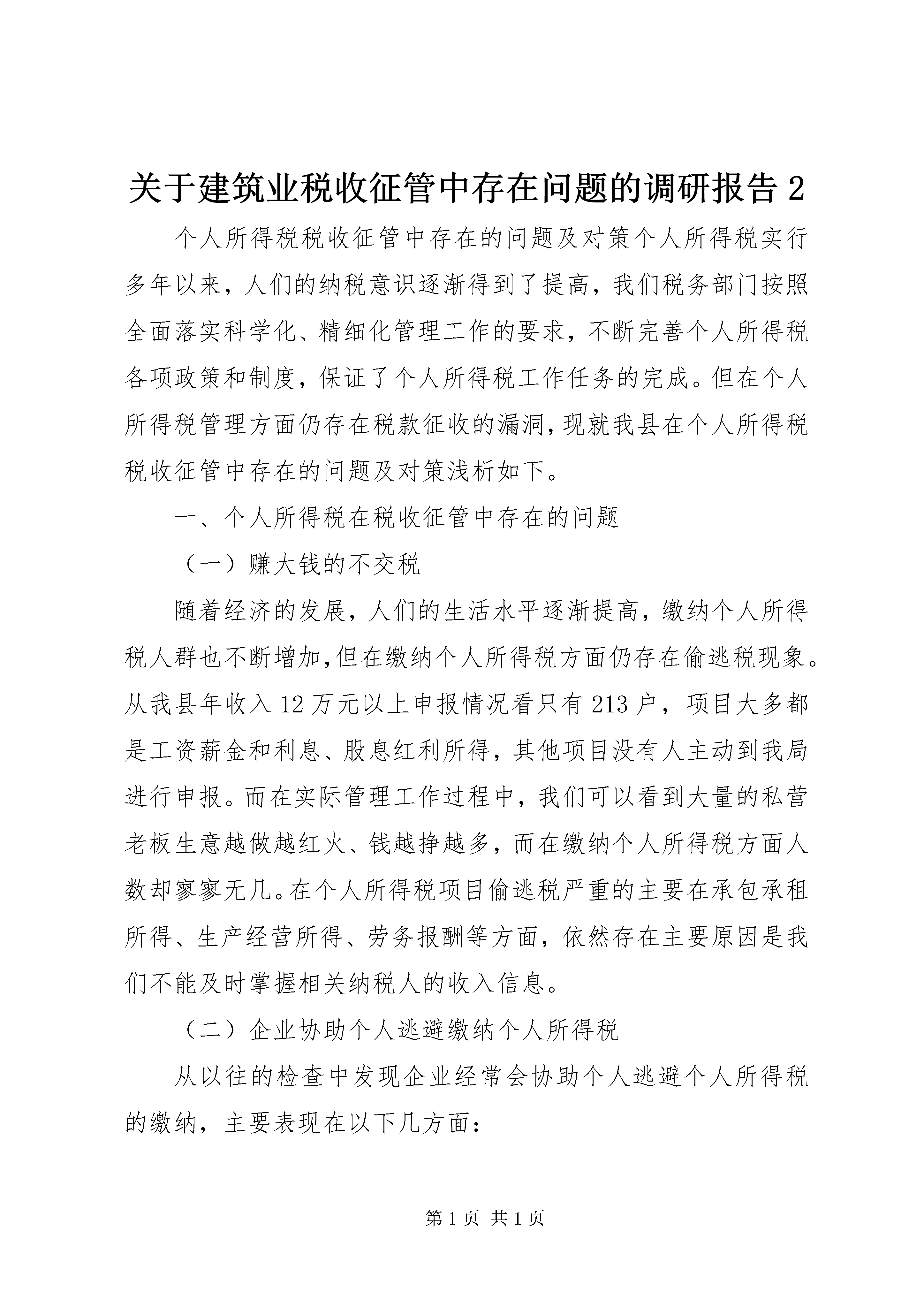 关于建筑业税收征管中存在问题的调研报告 2

个人所得税税收征管中存在的问题及对策个人所得税实行多年以来，人们的纳税意识逐渐得到了提高，我们税务部门按照全面落实科学化、精细化管理工作的要求，不断完善个人所得税各项政策和制度，保证了个人所得税工作任务的完成。但在个人所得税管理方面仍存在税款征收的漏洞，现就我县在个人所得税税收征管中存在的问题及对策浅析如下。

一、个人所得税在税收征管中存在的问题

（一）赚大钱的不交税

随着经济的发展，人们的生活水平逐渐提高，缴纳个人所得税人群也不断增加，但在缴纳个人所得税方面仍存在偷逃税现象。从我县年收入 12 万元以上申报情况看只有 213 户，项目大多都是工资薪金和利息、股息红利所得，其他项目没有人主动到我局进行申报。而在实际管理工作过程中，我们可以看到大量的私营老板生意越做越红火、钱越挣越多，而在缴纳个人所得税方面人数却寥寥无几。在个人所得税项目偷逃税严重的主要在承包承租所得、生产经营所得、劳务报酬等方面，依然存在主要原因是我们不能及时掌握相关纳税人的收入信息。

（二）企业协助个人逃避缴纳个人所得税

从以往的检查中发现企业经常会协助个人逃避个人所得税的缴纳，主要表现在以下几方面：

第 1 页 共 1 页